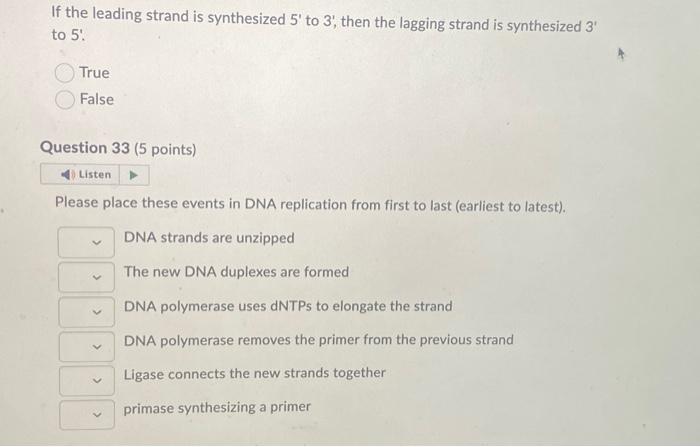 If the leading strand is synthesized 5' to 3', then the lagging strand is synthesized 3' to 5'.

True
False

Question 33 (5 points)

Listen

Please place these events in DNA replication from first to last (earliest to latest).

DNA strands are unzipped
The new DNA duplexes are formed
DNA polymerase uses dNTPs to elongate the strand
DNA polymerase removes the primer from the previous strand
Ligase connects the new strands together
primase synthesizing a primer